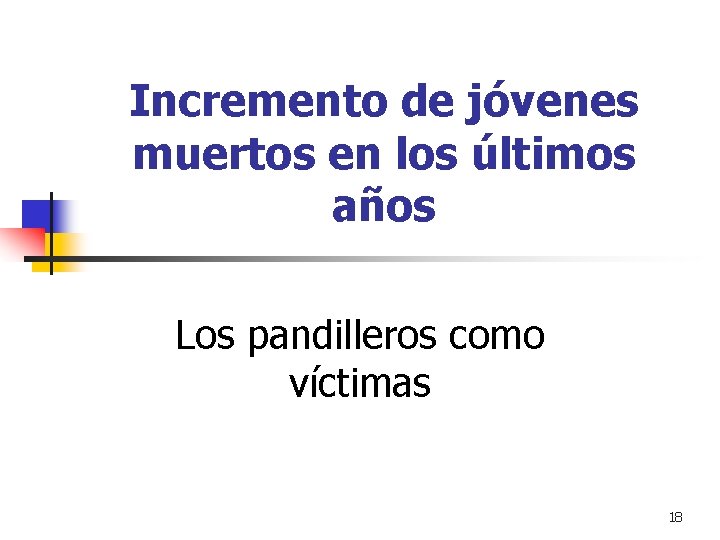 Incremento de jóvenes muertos en los últimos años

Los pandilleros como víctimas

18